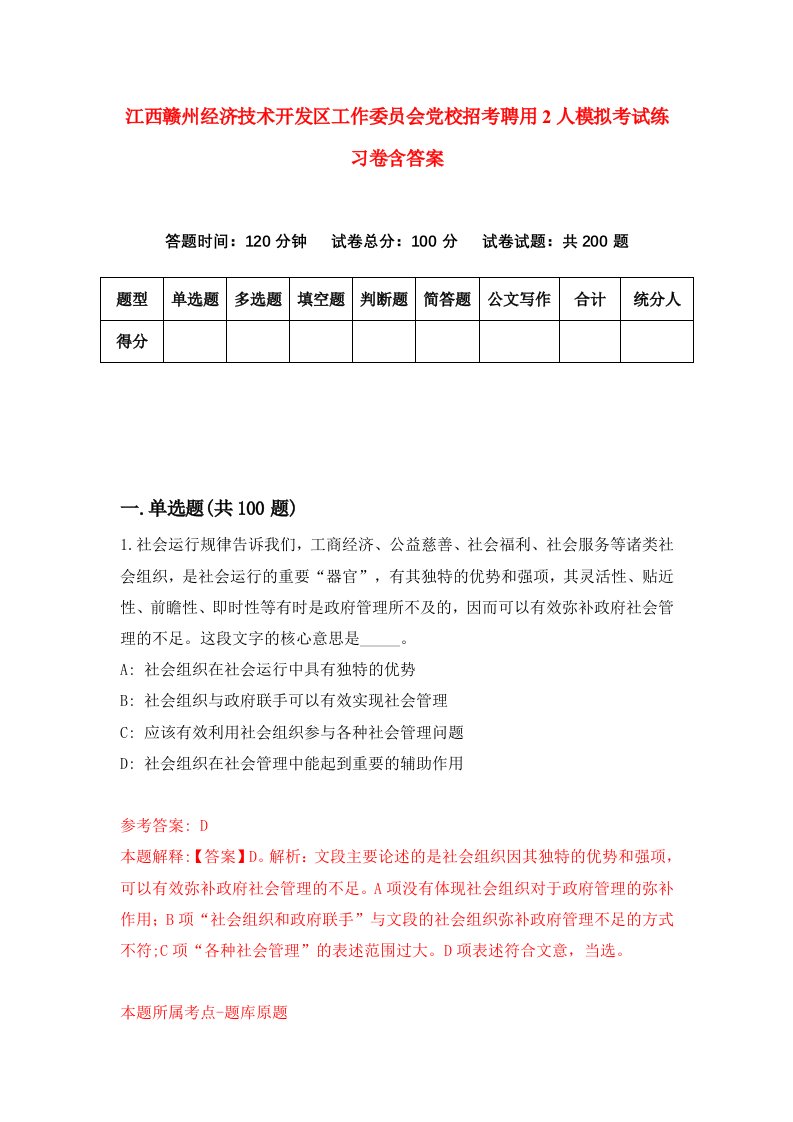 江西赣州经济技术开发区工作委员会党校招考聘用2人模拟考试练习卷含答案

答题时间：120分钟　试卷总分：100分　试卷试题：共200题

| 题型 | 单选题 | 多选题 | 填空题 | 判断题 | 简答题 | 公文写作 | 合计 | 统分人 |
|---|---|---|---|---|---|---|---|---|
| 得分 | | | | | | | | |

一.单选题(共100题)

1.社会运行规律告诉我们，工商经济、公益慈善、社会福利、社会服务等诸类社会组织，是社会运行的重要“器官”，有其独特的优势和强项，其灵活性、贴近性、前瞻性、即时性等有时是政府管理所不及的，因而可以有效弥补政府社会管理的不足。这段文字的核心意思是_____。
A: 社会组织在社会运行中具有独特的优势
B: 社会组织与政府联手可以有效实现社会管理
C: 应该有效利用社会组织参与各种社会管理问题
D: 社会组织在社会管理中能起到重要的辅助作用

参考答案: D
本题解释:【答案】D。解析：文段主要论述的是社会组织因其独特的优势和强项，可以有效弥补政府社会管理的不足。A项没有体现社会组织对于政府管理的弥补作用；B项“社会组织和政府联手”与文段的社会组织弥补政府管理不足的方式不符;C项“各种社会管理”的表述范围过大。D项表述符合文意，当选。

本题所属考点-题库原题